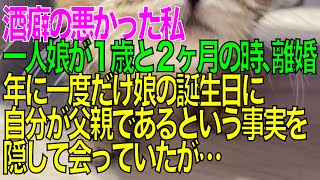 酒癖の悪かった私
一人娘が1歳と2ヶ月の時、離婚
年に一度だけ娘の誕生日に
自分が父親であるという事実を
隠して会っていたが…